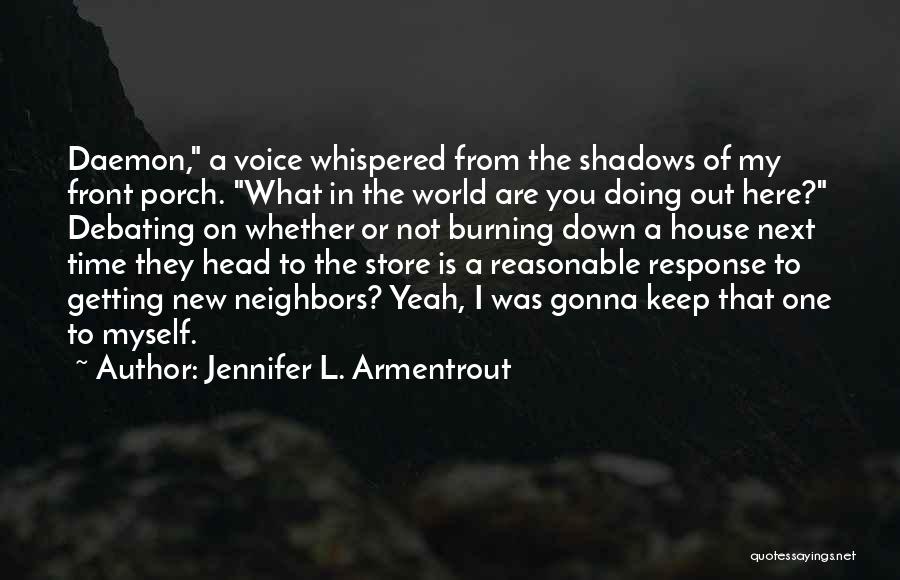 Daemon," a voice whispered from the shadows of my front porch. "What in the world are you doing out here?" Debating on whether or not burning down a house next time they head to the store is a reasonable response to getting new neighbors? Yeah, I was gonna keep that one to myself.

~ Author: Jennifer L. Armentrout

quotessayings.net